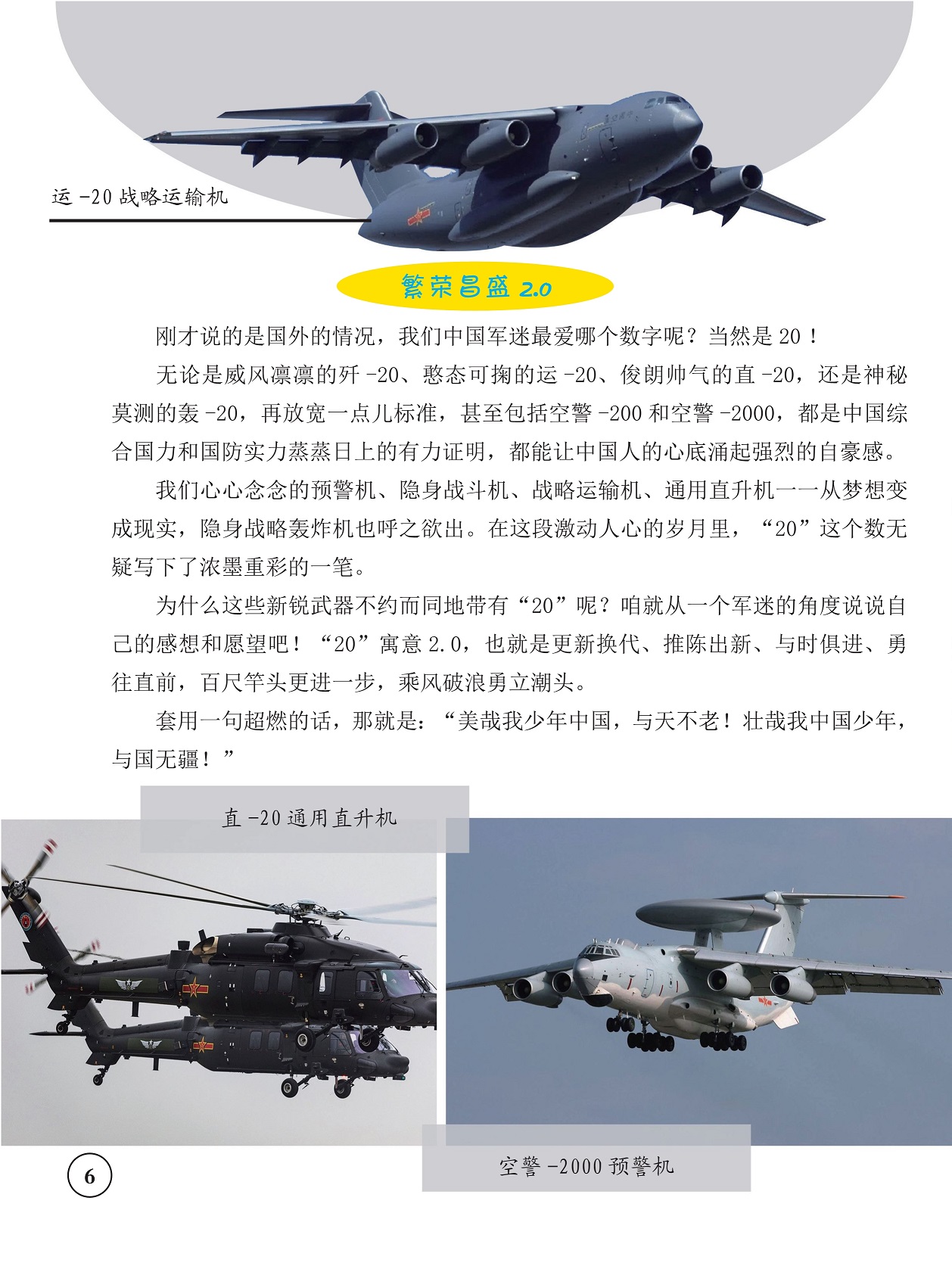 运 -20 战略运输机

繁荣昌盛 2.0

刚才说的是国外的情况，我们中国军迷最爱哪个数字呢？当然是 20！

无论是威风凛凛的歼 -20、憨态可掬的运 -20、俊朗帅气的直 -20，还是神秘莫测的轰 -20，再放宽一点儿标准，甚至包括空警 -200 和空警 -2000，都是中国综合国力和国防实力蒸蒸日上的有力证明，都能让中国人的心底涌起强烈的自豪感。

我们心心念念的预警机、隐身战斗机、战略运输机、通用直升机一一从梦想变成现实，隐身战略轰炸机也呼之欲出。在这段激动人心的岁月里，“20”这个数无疑写下了浓墨重彩的一笔。

为什么这些新锐武器不约而同地带有“20”呢？咱就从一个军迷的角度说说自己的感想和愿望吧！“20”寓意 2.0，也就是更新换代、推陈出新、与时俱进、勇往直前，百尺竿头更进一步，乘风破浪勇立潮头。

套用一句超燃的话，那就是：“美哉我少年中国，与天不老！壮哉我中国少年，与国无疆！”

直 -20 通用直升机

空警 -2000 预警机

6